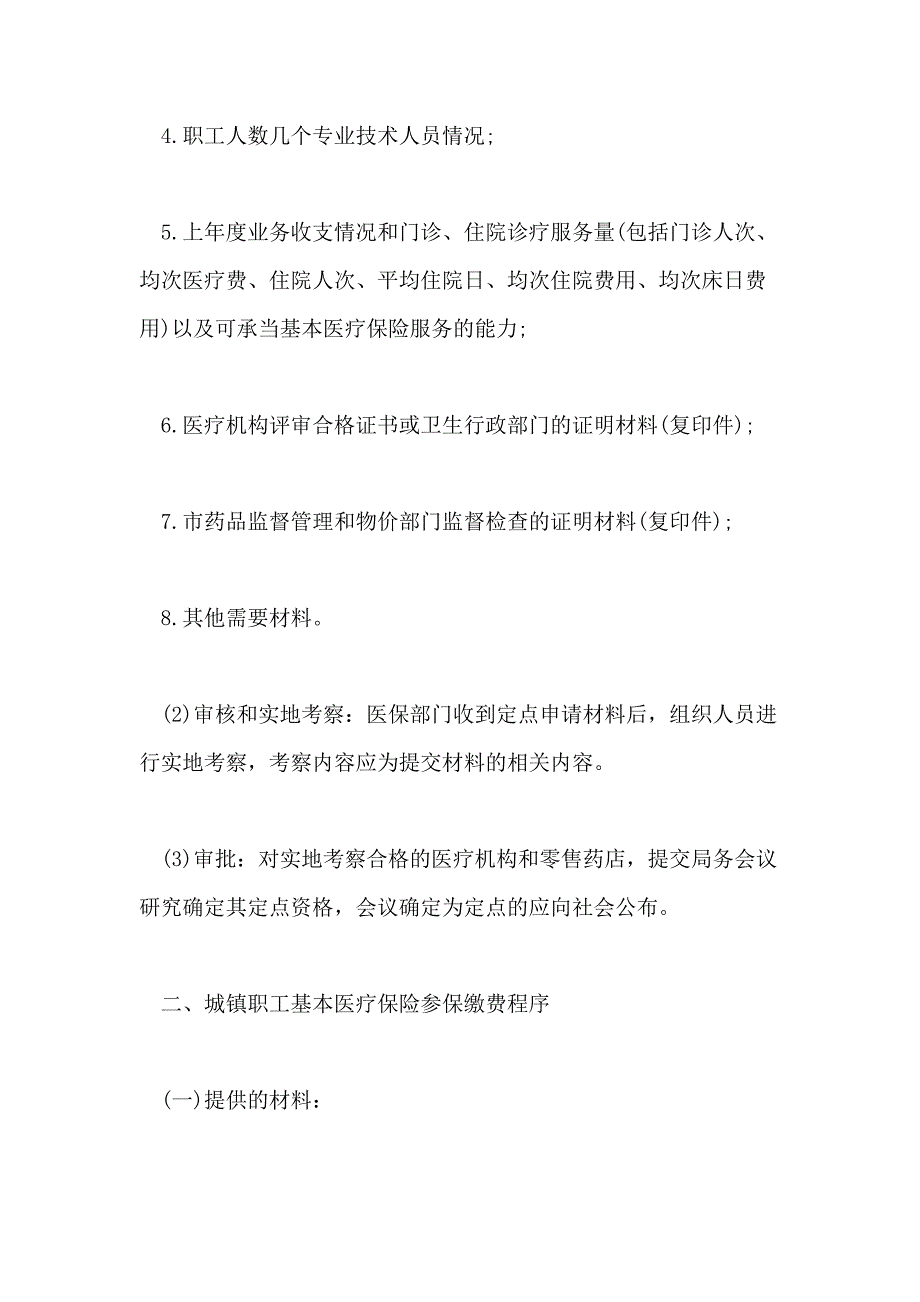 4.职工人数几个专业技术人员情况;

5.上年度业务收支情况和门诊、住院诊疗服务量(包括门诊人次、均次医疗费、住院人次、平均住院日、均次住院费用、均次床日费用)以及可承当基本医疗保险服务的能力;

6.医疗机构评审合格证书或卫生行政部门的证明材料(复印件);

7.市药品监督管理和物价部门监督检查的证明材料(复印件);

8.其他需要材料。

(2)审核和实地考察：医保部门收到定点申请材料后，组织人员进行实地考察，考察内容应为提交材料的相关内容。

(3)审批：对实地考察合格的医疗机构和零售药店，提交局务会议研究确定其定点资格，会议确定为定点的应向社会公布。

二、城镇职工基本医疗保险参保缴费程序

(一)提供的材料：